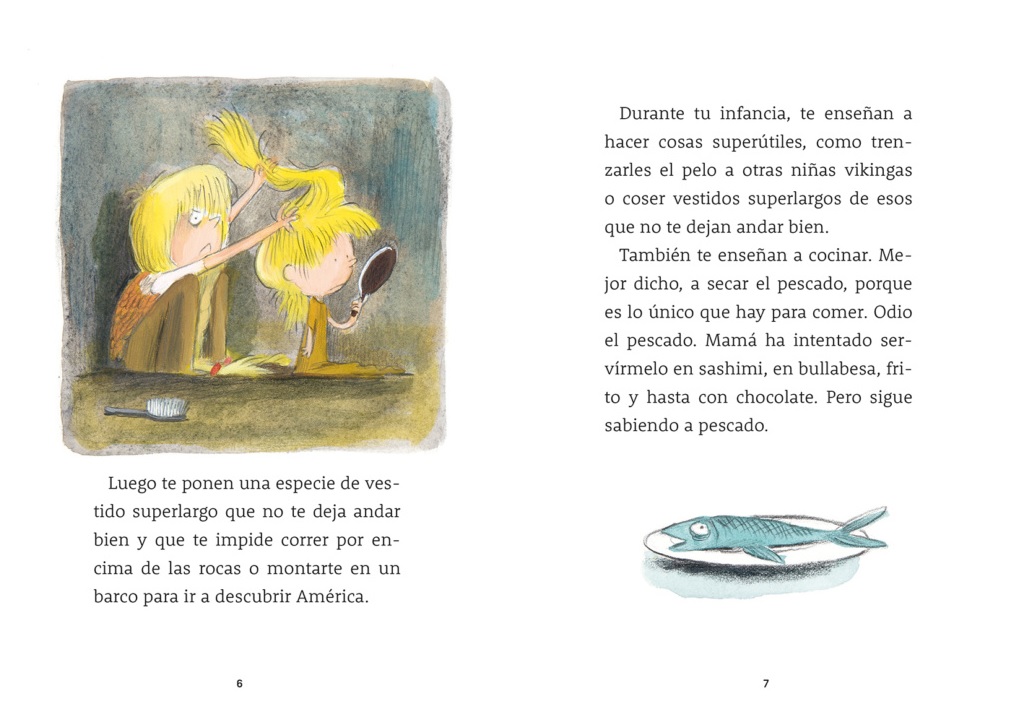 Luego te ponen una especie de vestido superlargo que no te deja andar bien y que te impide correr por encima de las rocas o montarte en un barco para ir a descubrir América.

6

Durante tu infancia, te enseñan a hacer cosas superútiles, como trenzarles el pelo a otras niñas vikingas o coser vestidos superlargos de esos que no te dejan andar bien.

También te enseñan a cocinar. Mejor dicho, a secar el pescado, porque es lo único que hay para comer. Odio el pescado. Mamá ha intentado servírmelo en sashimi, en bullabesa, frito y hasta con chocolate. Pero sigue sabiendo a pescado.

7